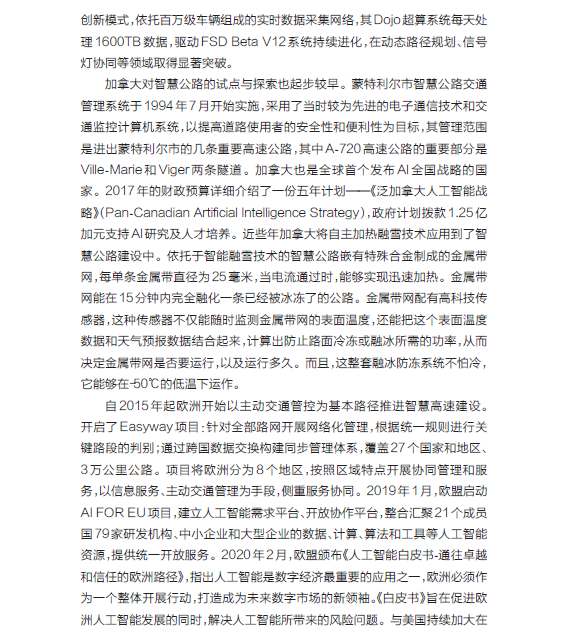 创新模式，依托百万级车辆组成的实时数据采集网络，其Dojo超算系统每天处理1600TB数据，驱动FSD Beta V12系统持续进化，在动态路径规划、信号灯协同等领域取得显著突破。

加拿大对智慧公路的试点与探索也起步较早。蒙特利尔市智慧公路交通管理系统于1994年7月开始实施，采用了当时较为先进的电子通信技术和交通监控计算机系统，以提高道路使用者的安全性和便利性为目标，其管理范围是进出蒙特利尔市的几条重要高速公路，其中A-720高速公路的重要部分是Ville-Marie和Viger两条隧道。加拿大也是全球首个发布AI全国战略的国家。2017年的财政预算详细介绍了一份五年计划——《泛加拿大人工智能战略》(Pan-Canadian Artificial Intelligence Strategy)，政府计划拨款1.25亿加元支持AI研究及人才培养。近些年加拿大将自主加热融雪技术应用到了智慧公路建设中。依托于智能融雪技术的智慧公路嵌有特殊合金制成的金属带网，每单条金属带直径为25毫米，当电流通过时，能够实现迅速加热。金属带网能在15分钟内完全融化一条已经被冰冻了的公路。金属带网配有高科技传感器，这种传感器不仅能随时监测金属带网的表面温度，还能把这个表面温度数据和天气预报数据结合起来，计算出防止路面冷冻或融冰所需的功率，从而决定金属带网是否要运行，以及运行多久。而且，这整套融冰防冻系统不怕冷，它能够在-50℃的低温下运作。

自2015年起欧洲开始以主动交通管控为基本路径推进智慧高速建设。开启了Easyway项目：针对全部路网开展网络化管理，根据统一规则进行关键路段的判别；通过跨国数据交换构建同步管理体系，覆盖27个国家和地区、3万公里公路。项目将欧洲分为8个地区，按照区域特点开展协同管理和服务，以信息服务、主动交通管理为手段，侧重服务协同。2019年1月，欧盟启动AI FOR EU项目，建立人工智能需求平台、开放协作平台，整合汇聚21个成员国79家研发机构、中小企业和大型企业的数据、计算、算法和工具等人工智能资源，提供统一开放服务。2020年2月，欧盟颁布《人工智能白皮书-通往卓越和信任的欧洲路径》，指出人工智能是数字经济最重要的应用之一，欧洲必须作为一个整体开展行动，打造成为未来数字市场的新领袖。《白皮书》旨在促进欧洲人工智能发展的同时，解决人工智能所带来的风险问题。与美国持续加大在